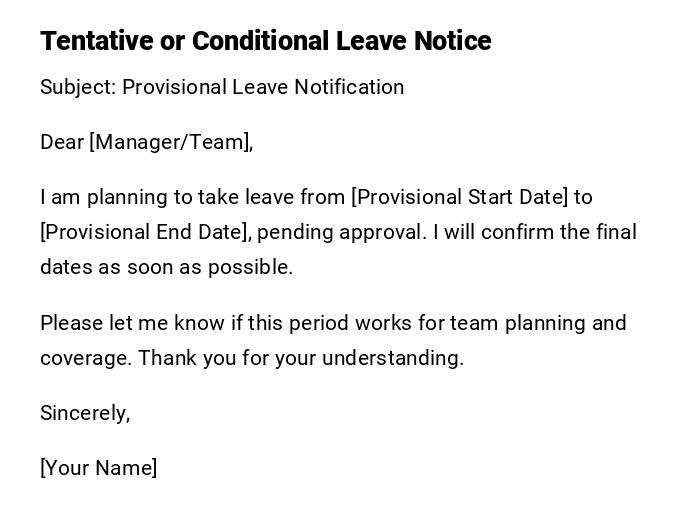 Tentative or Conditional Leave Notice

Subject: Provisional Leave Notification

Dear [Manager/Team],

I am planning to take leave from [Provisional Start Date] to [Provisional End Date], pending approval. I will confirm the final dates as soon as possible.

Please let me know if this period works for team planning and coverage. Thank you for your understanding.

Sincerely,

[Your Name]